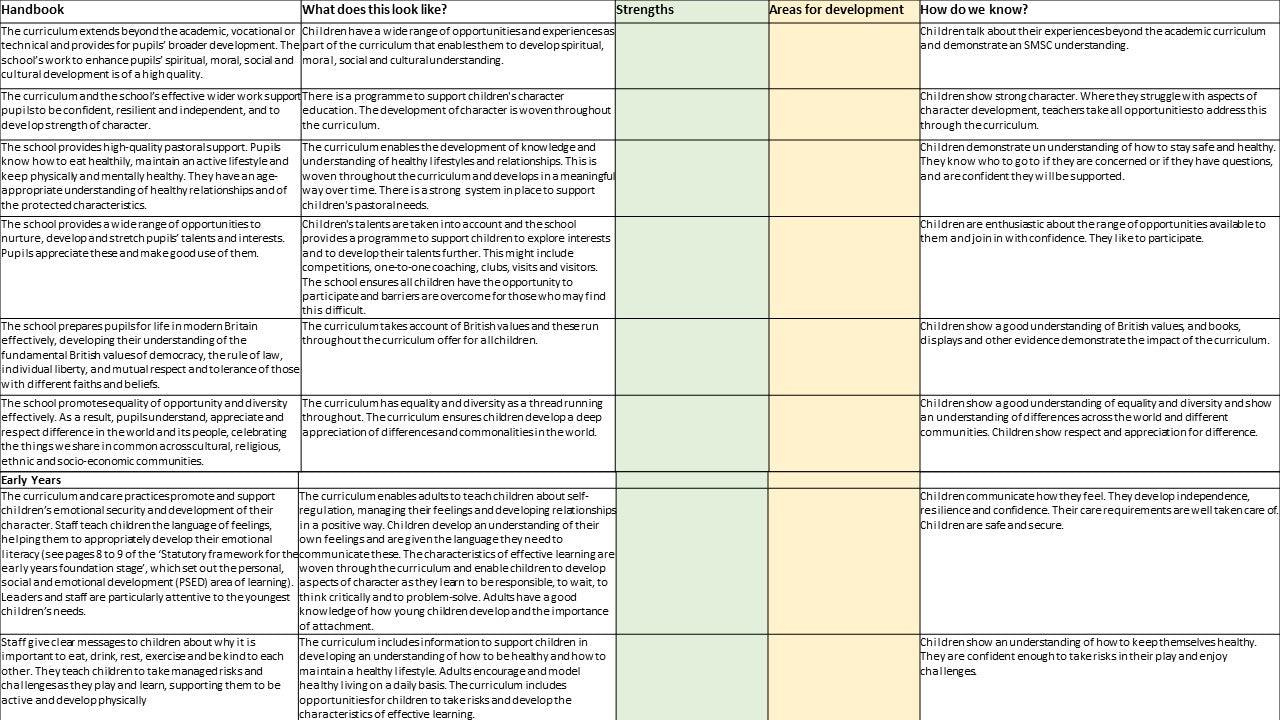 | Handbook | What does this look like? | Strengths | Areas for development | How do we know? |
|---|---|---|---|---|
| The curriculum extends beyond the academic, vocational or technical and provides for pupils' broader development. The school's work to enhance pupils' spiritual, moral, social and cultural development is of a high quality. | Children have a wide range of opportunities and experiences as part of the curriculum that enables them to develop spiritual, moral, social and cultural understanding. | | | Children talk about their experiences beyond the academic curriculum and demonstrate an SMSC understanding. |
| The curriculum and the school's effective wider work support pupils to be confident, resilient and independent, and to develop strength of character. | There is a programme to support children's character education. The development of character is woven throughout the curriculum. | | | Children show strong character. Where they struggle with aspects of character development, teachers take all opportunities to address this through the curriculum. |
| The school provides high-quality pastoral support. Pupils know how to eat healthily, maintain an active lifestyle and keep physically and mentally healthy. They have an age-appropriate understanding of healthy relationships and of the protected characteristics. | The curriculum enables the development of knowledge and understanding of healthy lifestyles and relationships. This is woven throughout the curriculum and develops in a meaningful way over time. There is a strong system in place to support children's pastoral needs. | | | Children demonstrate un understanding of how to stay safe and healthy. They know who to go to if they are concerned or if they have questions, and are confident they will be supported. |
| The school provides a wide range of opportunities to nurture, develop and stretch pupils' talents and interests. Pupils appreciate these and make good use of them. | Children's talents are taken into account and the school provides a programme to support children to explore interests and to develop their talents further. This might include competitions, one-to-one coaching, clubs, visits and visitors. The school ensures all children have the opportunity to participate and barriers are overcome for those who may find this difficult. | | | Children are enthusiastic about the range of opportunities available to them and join in with confidence. They like to participate. |
| The school prepares pupils for life in modern Britain effectively, developing their understanding of the fundamental British values of democracy, the rule of law, individual liberty, and mutual respect and tolerance of those with different faiths and beliefs. | The curriculum takes account of British values and these run throughout the curriculum offer for all children. | | | Children show a good understanding of British values, and books, displays and other evidence demonstrate the impact of the curriculum. |
| The school promotes equality of opportunity and diversity effectively. As a result, pupils understand, appreciate and respect difference in the world and its people, celebrating the things we share in common across cultural, religious, ethnic and socio-economic communities. | The curriculum has equality and diversity as a thread running throughout. The curriculum ensures children develop a deep appreciation of differences and commonalities in the world. | | | Children show a good understanding of equality and diversity and show an understanding of differences across the world and different communities. Children show respect and appreciation for difference. |
| Early Years | | | | |
| The curriculum and care practices promote and support children's emotional security and development of their character. Staff teach children the language of feelings, helping them to appropriately develop their emotional literacy (see pages 8 to 9 of the 'Statutory framework for the early years foundation stage', which set out the personal, social and emotional development (PSED) area of learning). Leaders and staff are particularly attentive to the youngest children's needs. | The curriculum enables adults to teach children about self-regulation, managing their feelings and developing relationships in a positive way. Children develop an understanding of their own feelings and are given the language they need to communicate these. The characteristics of effective learning are woven through the curriculum and enable children to develop aspects of character as they learn to be responsible, to wait, to think critically and to problem-solve. Adults have a good knowledge of how young children develop and the importance of attachment. | | | Children communicate how they feel. They develop independence, resilience and confidence. Their care requirements are well taken care of. Children are safe and secure. |
| Staff give clear messages to children about why it is important to eat, drink, rest, exercise and be kind to each other. They teach children to take managed risks and challenges as they play and learn, supporting them to be active and develop physically | The curriculum includes information to support children in developing an understanding of how to be healthy and how to maintain a healthy lifestyle. Adults encourage and model healthy living on a daily basis. The curriculum includes opportunities for children to take risks and develop the characteristics of effective learning. | | | Children show an understanding of how to keep themselves healthy. They are confident enough to take risks in their play and enjoy challenges. |